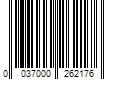 0 037000 262176